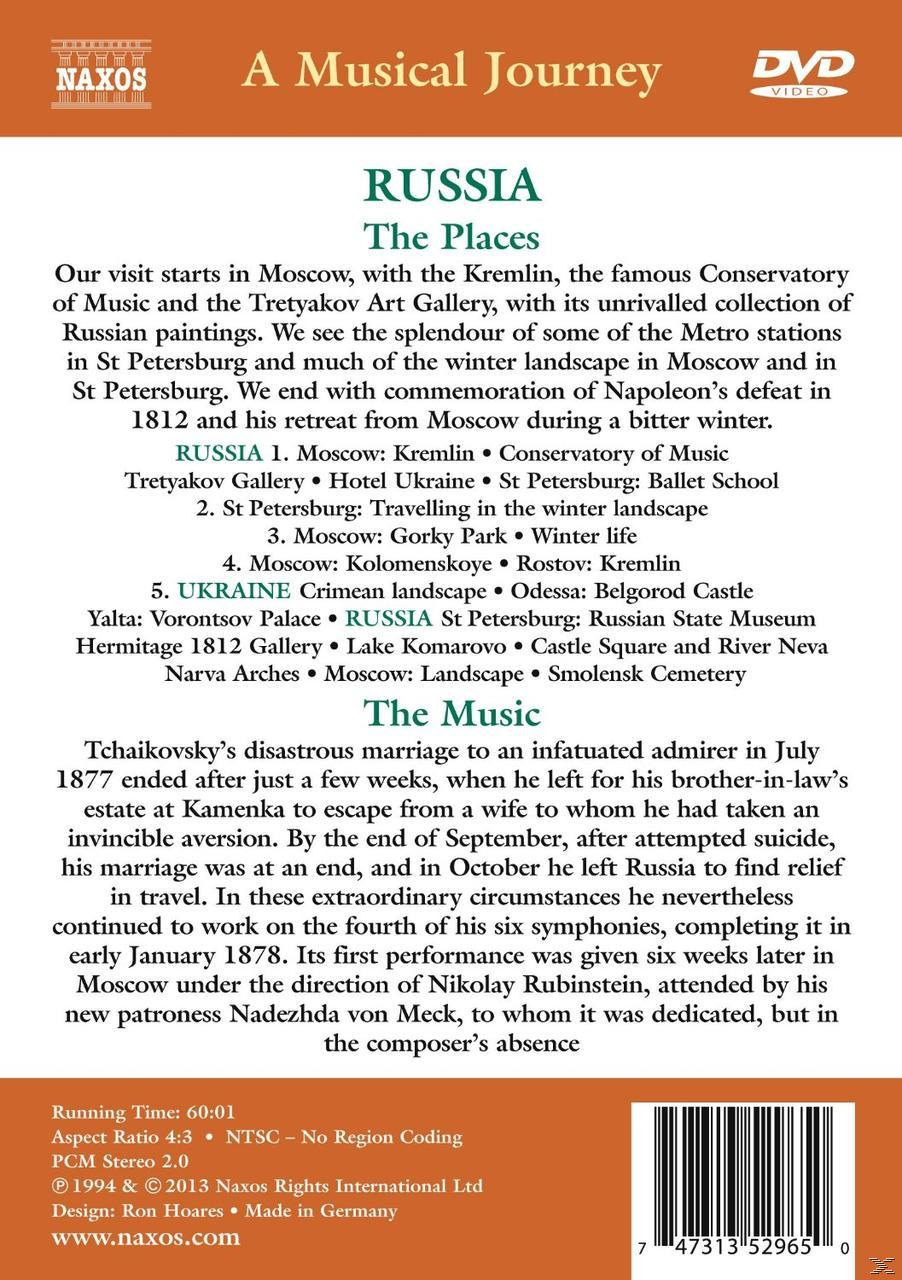 NAXOS

A Musical Journey

DVD
VIDEO

RUSSIA

The Places

Our visit starts in Moscow, with the Kremlin, the famous Conservatory of Music and the Tretyakov Art Gallery, with its unrivalled collection of Russian paintings. We see the splendour of some of the Metro stations in St Petersburg and much of the winter landscape in Moscow and in St Petersburg. We end with commemoration of Napoleon's defeat in 1812 and his retreat from Moscow during a bitter winter.

RUSSIA 1. Moscow: Kremlin • Conservatory of Music
Tretyakov Gallery • Hotel Ukraine • St Petersburg: Ballet School
2. St Petersburg: Travelling in the winter landscape
3. Moscow: Gorky Park • Winter life
4. Moscow: Kolomenskoye • Rostov: Kremlin
5. UKRAINE Crimean landscape • Odessa: Belgorod Castle
Yalta: Vorontsov Palace • RUSSIA St Petersburg: Russian State Museum
Hermitage 1812 Gallery • Lake Komarovo • Castle Square and River Neva
Narva Arches • Moscow: Landscape • Smolensk Cemetery

The Music

Tchaikovsky's disastrous marriage to an infatuated admirer in July 1877 ended after just a few weeks, when he left for his brother-in-law's estate at Kamenka to escape from a wife to whom he had taken an invincible aversion. By the end of September, after attempted suicide, his marriage was at an end, and in October he left Russia to find relief in travel. In these extraordinary circumstances he nevertheless continued to work on the fourth of his six symphonies, completing it in early January 1878. Its first performance was given six weeks later in Moscow under the direction of Nikolay Rubinstein, attended by his new patroness Nadezhda von Meck, to whom it was dedicated, but in the composer's absence

Running Time: 60:01
Aspect Ratio 4:3 • NTSC – No Region Coding
PCM Stereo 2.0
℗ 1994 & © 2013 Naxos Rights International Ltd
Design: Ron Hoares • Made in Germany
www.naxos.com

7 47313 52965 0